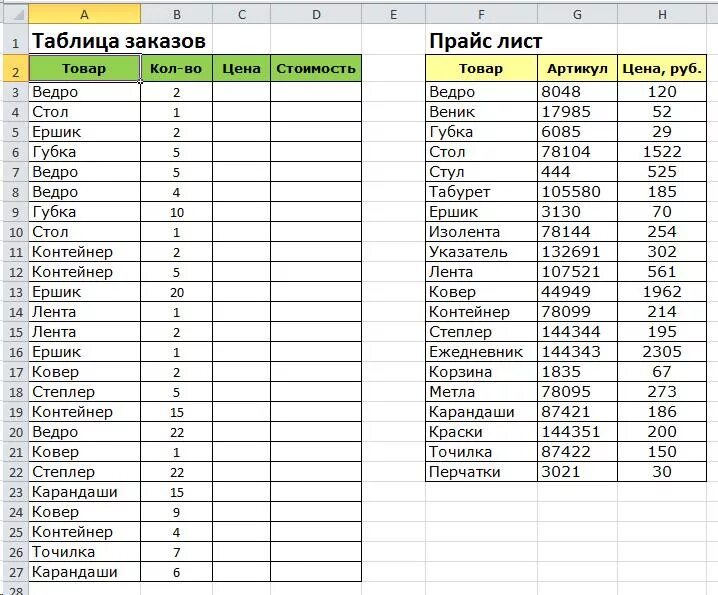 |  | A | B | C | D | E | F | G | H |
|---|---|---|---|---|---|---|---|---|
| 1 | Таблица заказов |  |  |  |  | Прайс лист |  |  |
| 2 | Товар | Кол-во | Цена | Стоимость |  | Товар | Артикул | Цена, руб. |
| 3 | Ведро | 2 |  |  |  | Ведро | 8048 | 120 |
| 4 | Стол | 1 |  |  |  | Веник | 17985 | 52 |
| 5 | Ершик | 2 |  |  |  | Губка | 6085 | 29 |
| 6 | Губка | 5 |  |  |  | Стол | 78104 | 1522 |
| 7 | Ведро | 5 |  |  |  | Стул | 444 | 525 |
| 8 | Ведро | 4 |  |  |  | Табурет | 105580 | 185 |
| 9 | Губка | 10 |  |  |  | Ершик | 3130 | 70 |
| 10 | Стол | 1 |  |  |  | Изолента | 78144 | 254 |
| 11 | Контейнер | 2 |  |  |  | Указатель | 132691 | 302 |
| 12 | Контейнер | 5 |  |  |  | Лента | 107521 | 561 |
| 13 | Ершик | 20 |  |  |  | Ковер | 44949 | 1962 |
| 14 | Лента | 1 |  |  |  | Контейнер | 78099 | 214 |
| 15 | Лента | 2 |  |  |  | Степлер | 144344 | 195 |
| 16 | Ершик | 1 |  |  |  | Ежедневник | 144343 | 2305 |
| 17 | Ковер | 2 |  |  |  | Корзина | 1835 | 67 |
| 18 | Степлер | 5 |  |  |  | Метла | 78095 | 273 |
| 19 | Контейнер | 15 |  |  |  | Карандаши | 87421 | 186 |
| 20 | Ведро | 22 |  |  |  | Краски | 144351 | 200 |
| 21 | Ковер | 1 |  |  |  | Точилка | 87422 | 150 |
| 22 | Степлер | 22 |  |  |  | Перчатки | 3021 | 30 |
| 23 | Карандаши | 15 |  |  |  |  |  |  |
| 24 | Ковер | 9 |  |  |  |  |  |  |
| 25 | Контейнер | 4 |  |  |  |  |  |  |
| 26 | Точилка | 7 |  |  |  |  |  |  |
| 27 | Карандаши | 6 |  |  |  |  |  |  |
| 28 |  |  |  |  |  |  |  |  |